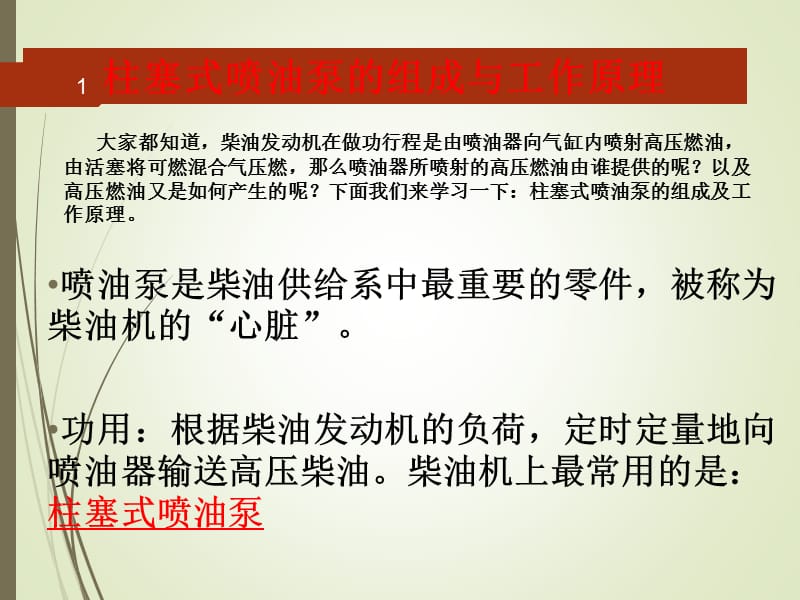 1 柱塞式喷油泵的组成与工作原理

大家都知道，柴油发动机在做功行程是由喷油器向气缸内喷射高压燃油，由活塞将可燃混合气压燃，那么喷油器所喷射的高压燃油由谁提供的呢？以及高压燃油又是如何产生的呢？下面我们来学习一下：柱塞式喷油泵的组成及工作原理。

•喷油泵是柴油供给系中最重要的零件，被称为柴油机的“心脏”。

•功用：根据柴油发动机的负荷，定时定量地向喷油器输送高压柴油。柴油机上最常用的是：柱塞式喷油泵